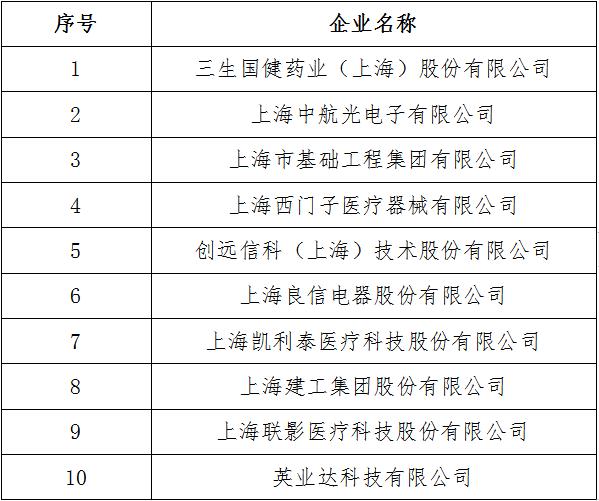 | 序号 | 企业名称 |
|---|---|
| 1 | 三生国健药业（上海）股份有限公司 |
| 2 | 上海中航光电子有限公司 |
| 3 | 上海市基础工程集团有限公司 |
| 4 | 上海西门子医疗器械有限公司 |
| 5 | 创远信科（上海）技术股份有限公司 |
| 6 | 上海良信电器股份有限公司 |
| 7 | 上海凯利泰医疗科技股份有限公司 |
| 8 | 上海建工集团股份有限公司 |
| 9 | 上海联影医疗科技股份有限公司 |
| 10 | 英业达科技有限公司 |